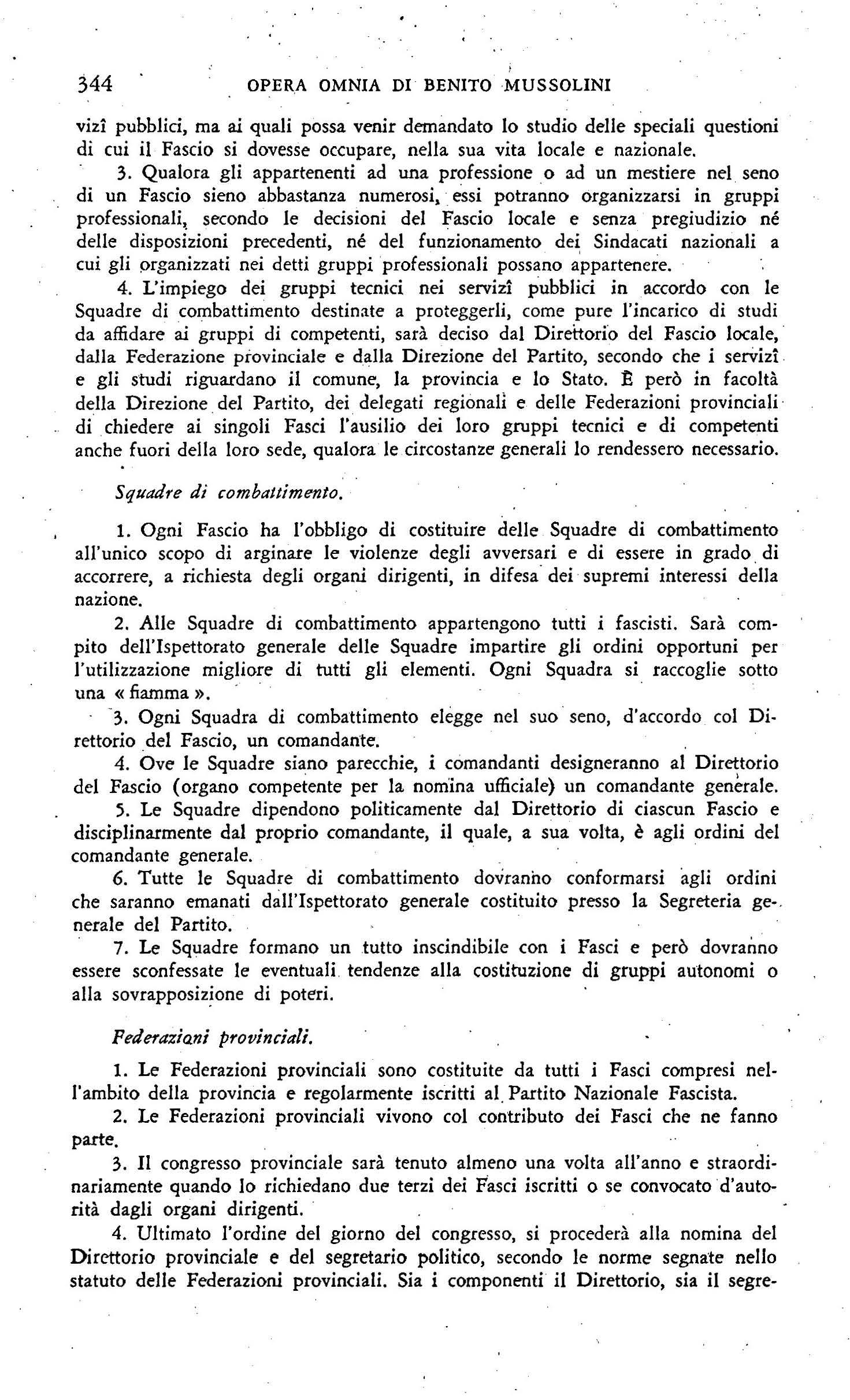 344 OPERA OMNIA DI BENITO MUSSOLINI

vizî pubblici, ma ai quali possa venir demandato lo studio delle speciali questioni di cui il Fascio si dovesse occupare, nella sua vita locale e nazionale.

3. Qualora gli appartenenti ad una professione o ad un mestiere nel seno di un Fascio sieno abbastanza numerosi, essi potranno organizzarsi in gruppi professionali, secondo le decisioni del Fascio locale e senza pregiudizio né delle disposizioni precedenti, né del funzionamento dei Sindacati nazionali a cui gli organizzati nei detti gruppi professionali possano appartenere.

4. L'impiego dei gruppi tecnici nei servizî pubblici in accordo con le Squadre di combattimento destinate a proteggerli, come pure l'incarico di studi da affidare ai gruppi di competenti, sarà deciso dal Direttorio del Fascio locale, dalla Federazione provinciale e dalla Direzione del Partito, secondo che i servizî e gli studi riguardano il comune, la provincia e lo Stato. È però in facoltà della Direzione del Partito, dei delegati regionali e delle Federazioni provinciali di chiedere ai singoli Fasci l'ausilio dei loro gruppi tecnici e di competenti anche fuori della loro sede, qualora le circostanze generali lo rendessero necessario.

Squadre di combattimento.

1. Ogni Fascio ha l'obbligo di costituire delle Squadre di combattimento all'unico scopo di arginare le violenze degli avversari e di essere in grado di accorrere, a richiesta degli organi dirigenti, in difesa dei supremi interessi della nazione.

2. Alle Squadre di combattimento appartengono tutti i fascisti. Sarà compito dell'Ispettorato generale delle Squadre impartire gli ordini opportuni per l'utilizzazione migliore di tutti gli elementi. Ogni Squadra si raccoglie sotto una « fiamma ».

3. Ogni Squadra di combattimento elegge nel suo seno, d'accordo col Direttorio del Fascio, un comandante.

4. Ove le Squadre siano parecchie, i comandanti designeranno al Direttorio del Fascio (organo competente per la nomina ufficiale) un comandante generale.

5. Le Squadre dipendono politicamente dal Direttorio di ciascun Fascio e disciplinarmente dal proprio comandante, il quale, a sua volta, è agli ordini del comandante generale.

6. Tutte le Squadre di combattimento dovranno conformarsi agli ordini che saranno emanati dall'Ispettorato generale costituito presso la Segreteria generale del Partito.

7. Le Squadre formano un tutto inscindibile con i Fasci e però dovranno essere sconfessate le eventuali tendenze alla costituzione di gruppi autonomi o alla sovrapposizione di poteri.

Federazioni provinciali.

1. Le Federazioni provinciali sono costituite da tutti i Fasci compresi nell'ambito della provincia e regolarmente iscritti al Partito Nazionale Fascista.

2. Le Federazioni provinciali vivono col contributo dei Fasci che ne fanno parte.

3. Il congresso provinciale sarà tenuto almeno una volta all'anno e straordinariamente quando lo richiedano due terzi dei Fasci iscritti o se convocato d'autorità dagli organi dirigenti.

4. Ultimato l'ordine del giorno del congresso, si procederà alla nomina del Direttorio provinciale e del segretario politico, secondo le norme segnate nello statuto delle Federazioni provinciali. Sia i componenti il Direttorio, sia il segre-